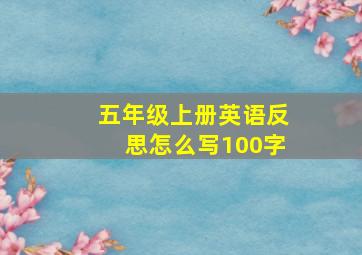 五年级上册英语反思怎么写100字